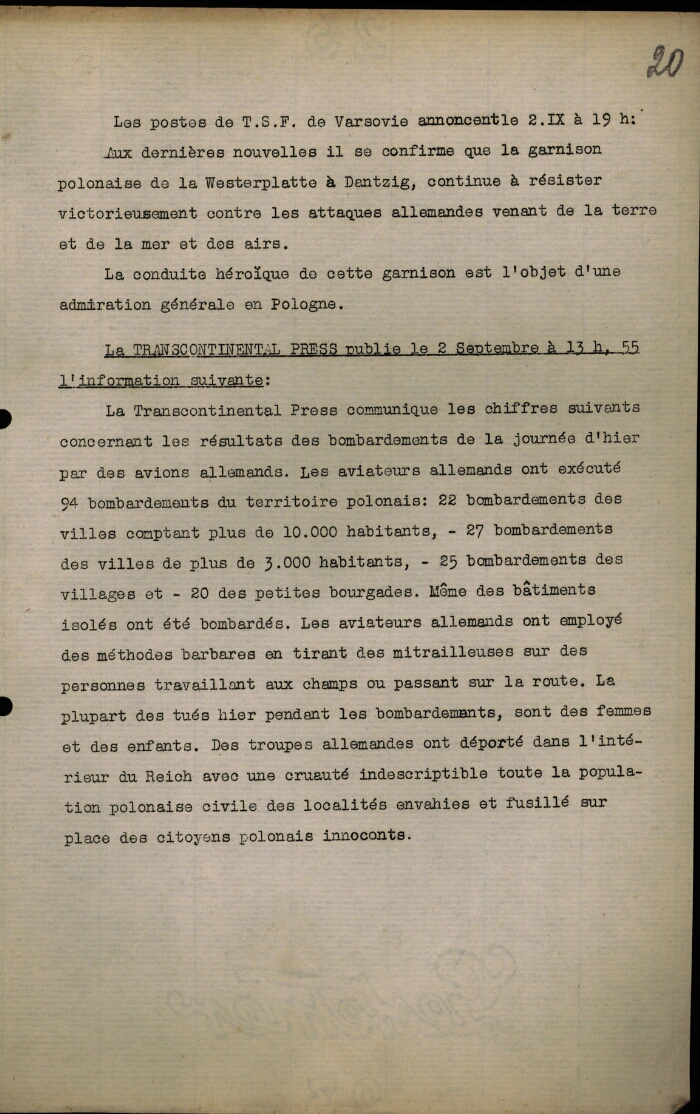 20

Les postes de T.S.F. de Varsovie annoncentle 2.IX à 19 h:
Aux dernières nouvelles il se confirme que la garnison polonaise de la Westerplatte à Dantzig, continue à résister victorieusement contre les attaques allemandes venant de la terre et de la mer et des airs.

La conduite héroïque de cette garnison est l'objet d'une admiration générale en Pologne.

La TRANSCONTINENTAL PRESS publie le 2 Septembre à 13 h. 55 l'information suivante:

La Transcontinental Press communique les chiffres suivants concernant les résultats des bombardements de la journée d'hier par des avions allemands. Les aviateurs allemands ont exécuté 94 bombardements du territoire polonais: 22 bombardements des villes comptant plus de 10.000 habitants, - 27 bombardements des villes de plus de 3.000 habitants, - 25 bombardements des villages et - 20 des petites bourgades. Même des bâtiments isolés ont été bombardés. Les aviateurs allemands ont employé des méthodes barbares en tirant des mitrailleuses sur des personnes travaillant aux champs ou passant sur la route. La plupart des tués hier pendant les bombardements, sont des femmes et des enfants. Des troupes allemandes ont déporté dans l'intérieur du Reich avec une cruauté indescriptible toute la population polonaise civile des localités envahies et fusillé sur place des citoyens polonais innocents.